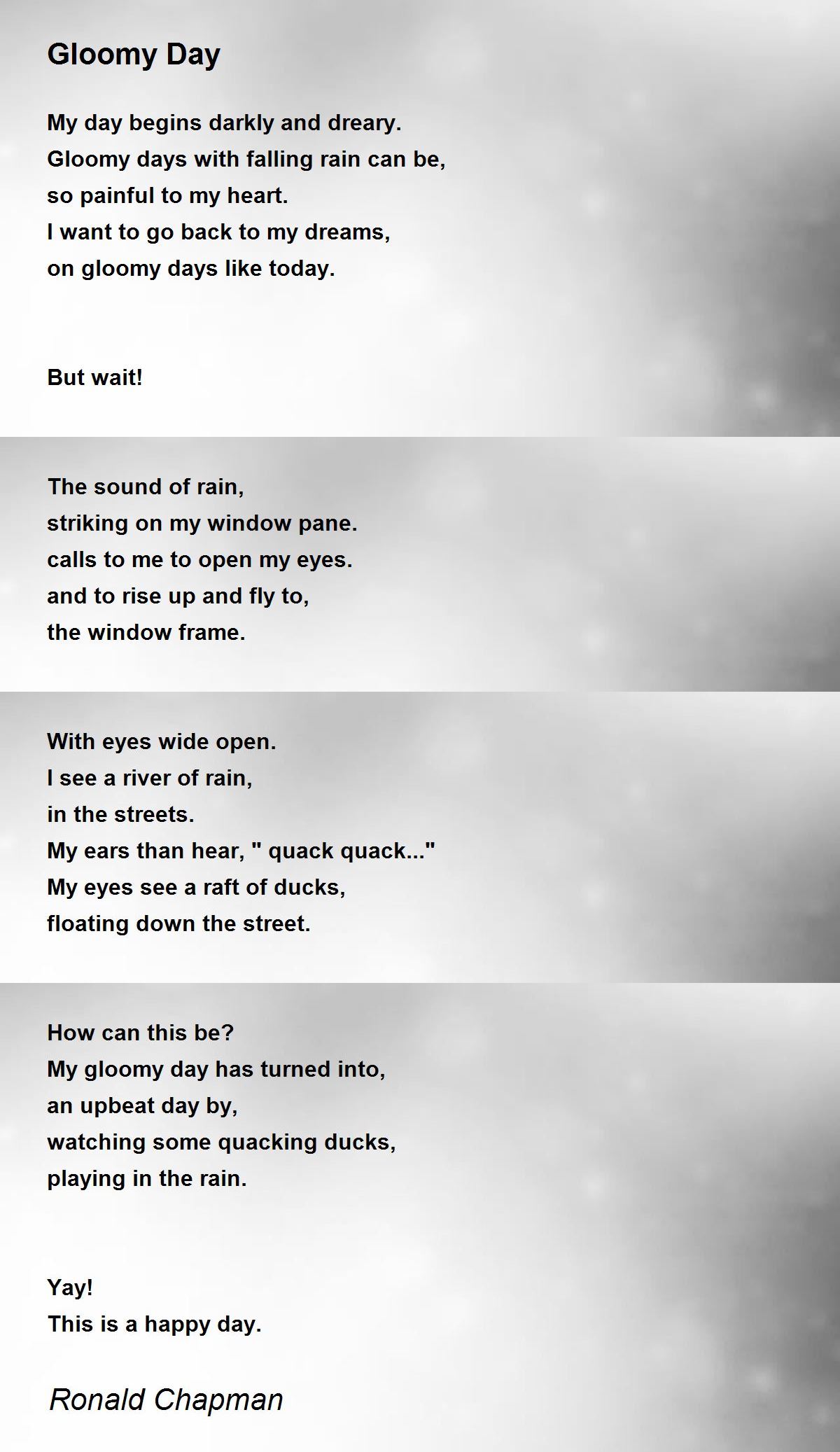 Gloomy Day

My day begins darkly and dreary.
Gloomy days with falling rain can be,
so painful to my heart.
I want to go back to my dreams,
on gloomy days like today.

But wait!

The sound of rain,
striking on my window pane.
calls to me to open my eyes.
and to rise up and fly to,
the window frame.

With eyes wide open.
I see a river of rain,
in the streets.
My ears than hear, " quack quack..."
My eyes see a raft of ducks,
floating down the street.

How can this be?
My gloomy day has turned into,
an upbeat day by,
watching some quacking ducks,
playing in the rain.

Yay!
This is a happy day.

Ronald Chapman